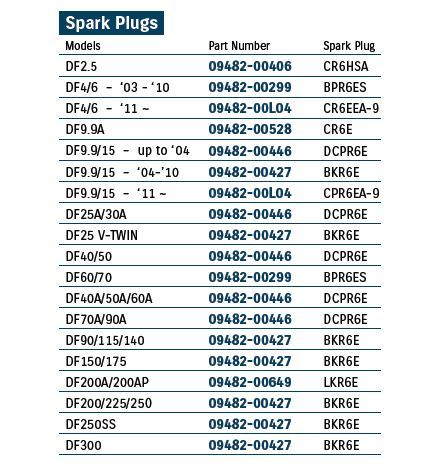 Spark Plugs

| Models | Part Number | Spark Plug |
|---|---|---|
| DF2.5 | 09482-00406 | CR6HSA |
| DF4/6 – ‘03 - ‘10 | 09482-00299 | BPR6ES |
| DF4/6 – ‘11 ~ | 09482-00L04 | CR6EEA-9 |
| DF9.9A | 09482-00528 | CR6E |
| DF9.9/15 – up to ‘04 | 09482-00446 | DCPR6E |
| DF9.9/15 – ‘04-’10 | 09482-00427 | BKR6E |
| DF9.9/15 – ‘11 ~ | 09482-00L04 | CPR6EA-9 |
| DF25A/30A | 09482-00446 | DCPR6E |
| DF25 V-TWIN | 09482-00427 | BKR6E |
| DF40/50 | 09482-00446 | DCPR6E |
| DF60/70 | 09482-00299 | BPR6ES |
| DF40A/50A/60A | 09482-00446 | DCPR6E |
| DF70A/90A | 09482-00446 | DCPR6E |
| DF90/115/140 | 09482-00427 | BKR6E |
| DF150/175 | 09482-00427 | BKR6E |
| DF200A/200AP | 09482-00649 | LKR6E |
| DF200/225/250 | 09482-00427 | BKR6E |
| DF250SS | 09482-00427 | BKR6E |
| DF300 | 09482-00427 | BKR6E |